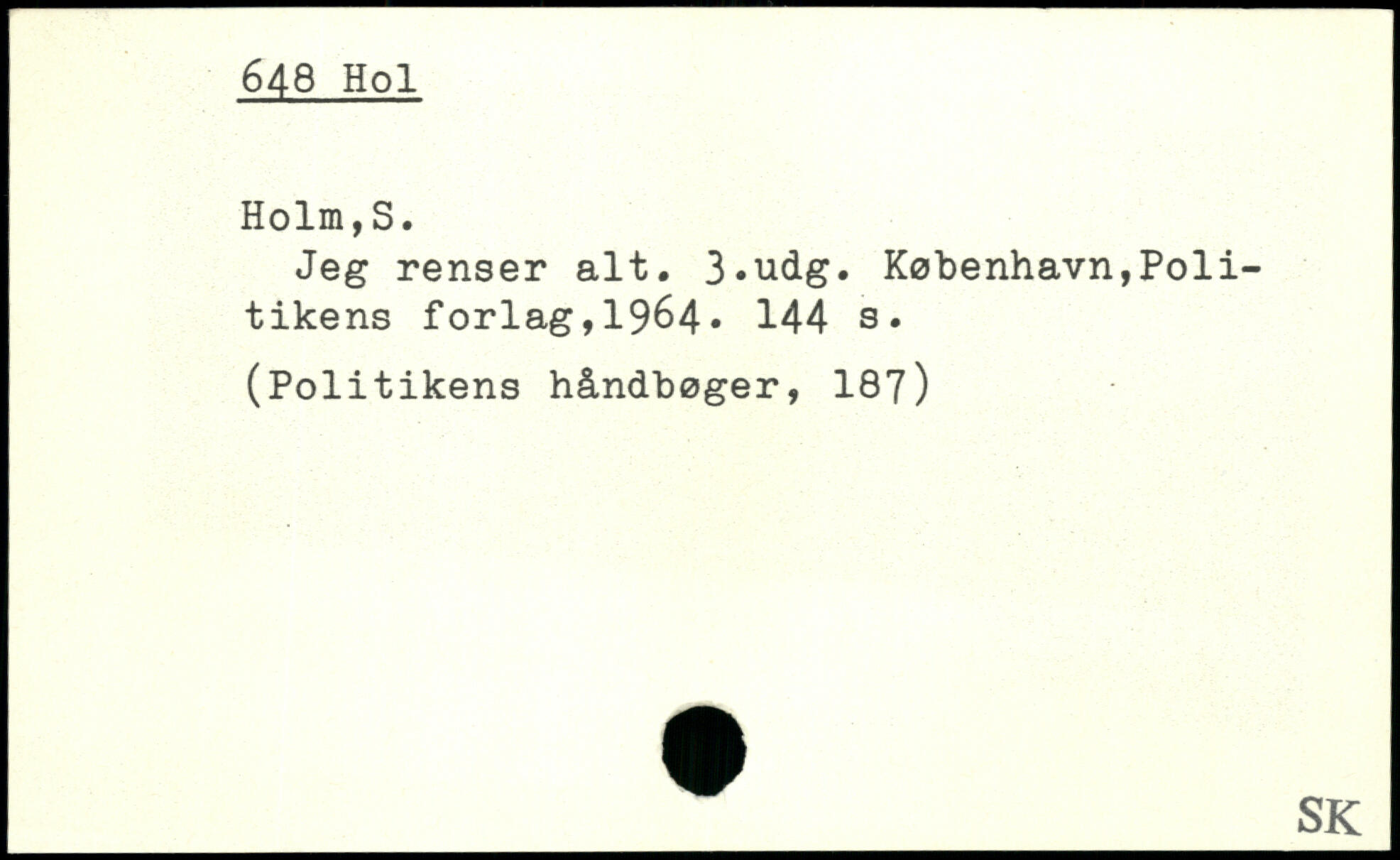 648 Hol

Holm,S.

Jeg renser alt. 3.udg. København,Politikens forlag,1964. 144 s.

(Politikens håndbøger, 187)

SK